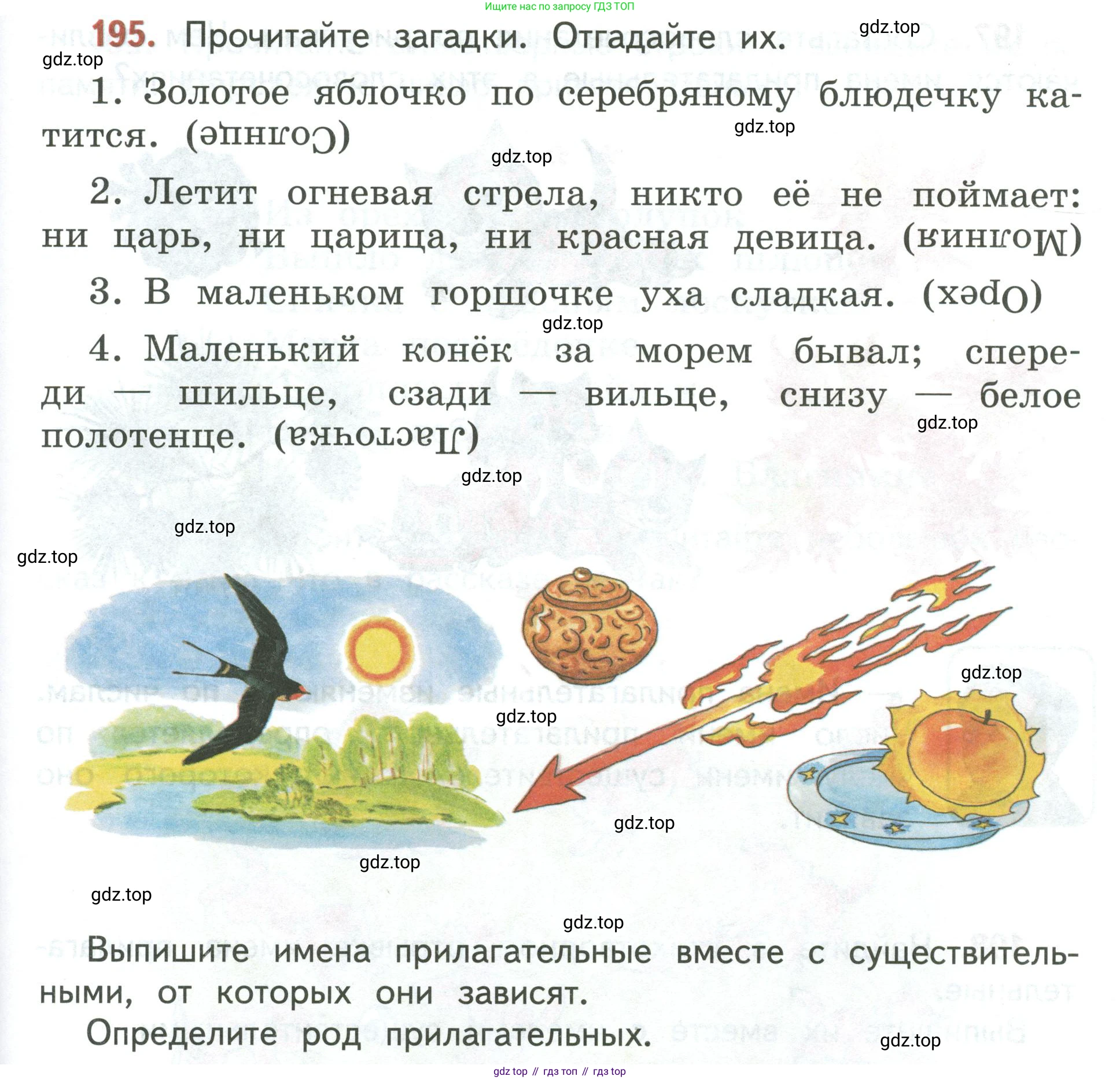 Ищите нас по запросу ГДЗ ТОП

195. Прочитайте загадки. Отгадайте их.

gdz.top

gdz.top

1. Золотое яблочко по серебряному блюдечку катится. (Солнце)

gdz.top

gdz.top

2. Летит огневая стрела, никто её не поймает: ни царь, ни царица, ни красная девица. (Молния)

3. В маленьком горшочке уха сладкая. (Орех)

gdz.top

4. Маленький конёк за морем бывал; спереди — шильце, сзади — вильце, снизу — белое полотенце. (Ласточка)

gdz.top

gdz.top

gdz.top

gdz.top

gdz.top

gdz.top

gdz.top

gdz.top

gdz.top

gdz.top

Выпишите имена прилагательные вместе с существительными, от которых они зависят.

Определите род прилагательных.

gdz.top

gdz top // гдз топ // гдз top